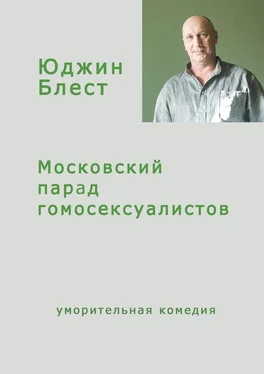 Юджин Блест

Московский парад гомосексуалистов

уморительная комедия